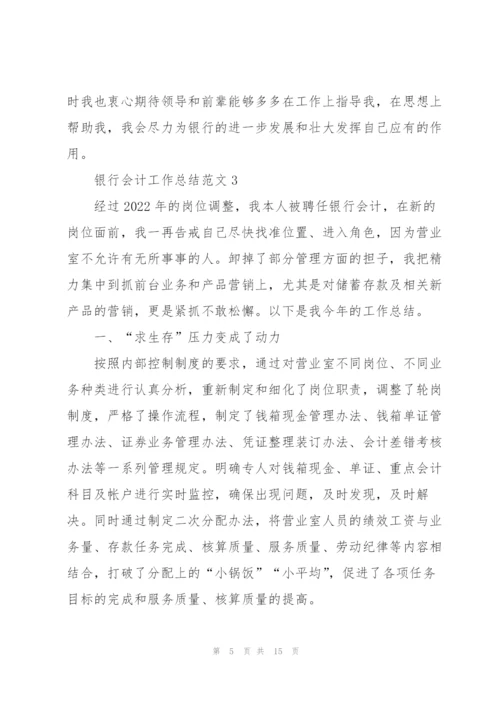 时我也衷心期待领导和前辈能够多多在工作上指导我，在思想上帮助我，我会尽力为银行的进一步发展和壮大发挥自己应有的作用。

银行会计工作总结范文 3

经过 2022 年的岗位调整，我本人被聘任银行会计，在新的岗位面前，我一再告戒自己尽快找准位置、进入角色，因为营业室不允许有无所事事的人。卸掉了部分管理方面的担子，我把精力集中到抓前台业务和产品营销上，尤其是对储蓄存款及相关新产品的营销，更是紧抓不敢松懈。以下是我今年的工作总结。

一、“求生存”压力变成了动力

按照内部控制制度的要求，通过对营业室不同岗位、不同业务种类进行认真分析，重新制定和细化了岗位职责，调整了轮岗制度，严格了操作流程，制定了钱箱现金管理办法、钱箱单证管理办法、证券业务管理办法、凭证整理装订办法、会计差错考核办法等一系列管理规定。明确专人对钱箱现金、单证、重点会计科目及帐户进行实时监控，确保出现问题，及时发现，及时解决。同时通过制定二次分配办法，将营业室人员的绩效工资与业务量、存款任务完成、核算质量、服务质量、劳动纪律等内容相结合，打破了分配上的“小锅饭”“小平均”，促进了各项任务目标的完成和服务质量、核算质量的提高。

第 5 页 共 15 页